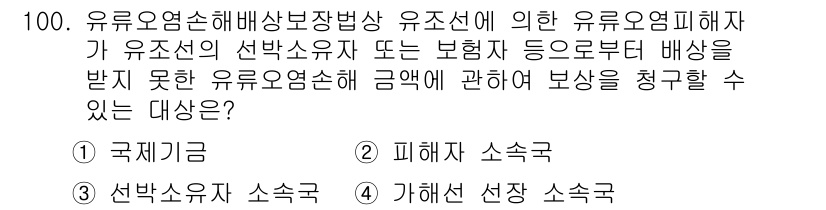 100. 유류오염손해배상보장법상 유조선에 의한 유류오염피해자가 유조선의 선박소유자 또는 보험자 등으로부터 배상을 받지 못한 유류오염손해 금액에 관하여 보상을 청구할 수 있는 대상은?

① 국제기금
② 피해자 소속국
③ 선박소유자 소속국
④ 가해선 선장 소속국